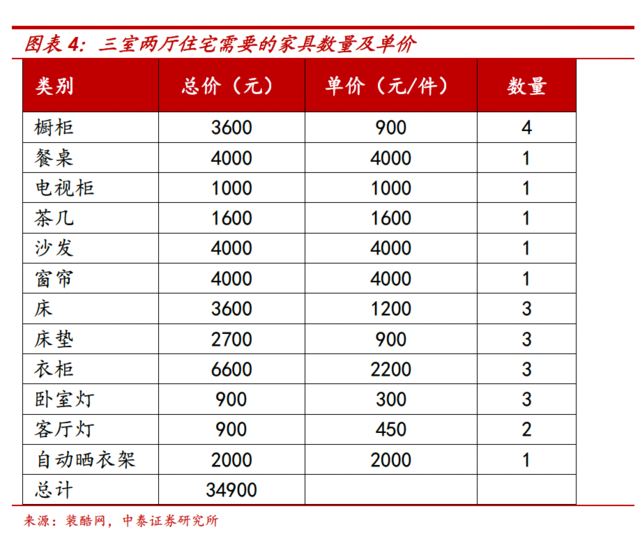 图表 4：三室两厅住宅需要的家具数量及单价

| 类别 | 总价（元） | 单价（元/件） | 数量 |
|---|---|---|---|
| 橱柜 | 3600 | 900 | 4 |
| 餐桌 | 4000 | 4000 | 1 |
| 电视柜 | 1000 | 1000 | 1 |
| 茶几 | 1600 | 1600 | 1 |
| 沙发 | 4000 | 4000 | 1 |
| 窗帘 | 4000 | 4000 | 1 |
| 床 | 3600 | 1200 | 3 |
| 床垫 | 2700 | 900 | 3 |
| 衣柜 | 6600 | 2200 | 3 |
| 卧室灯 | 900 | 300 | 3 |
| 客厅灯 | 900 | 450 | 2 |
| 自动晒衣架 | 2000 | 2000 | 1 |
| 总计 | 34900 | | |

来源：装酷网，中泰证券研究所